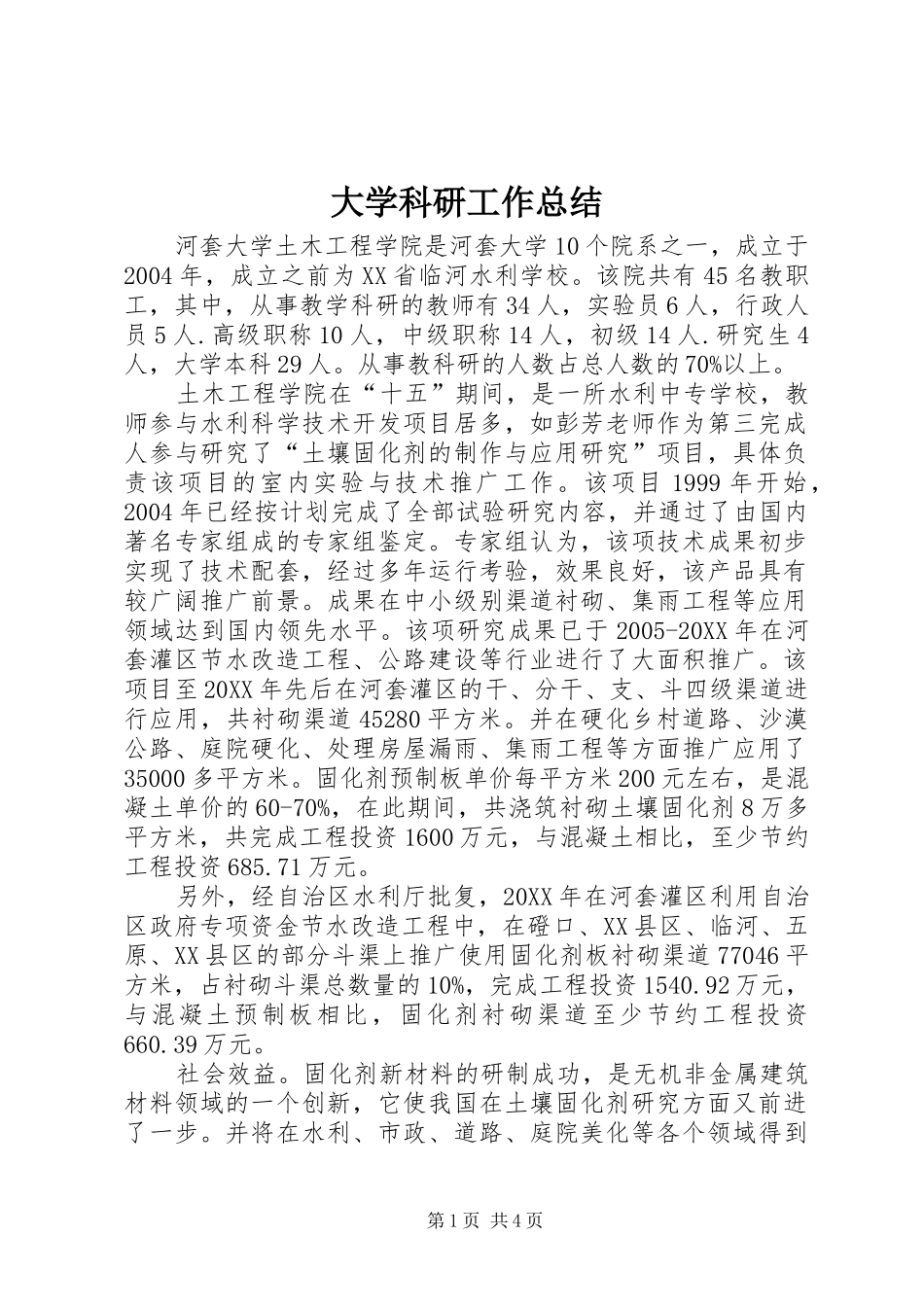 大学科研工作总结

河套大学土木工程学院是河套大学10个院系之一，成立于2004年，成立之前为XX省临河水利学校。该院共有45名教职工，其中，从事教学科研的教师有34人，实验员6人，行政人员5人.高级职称10人，中级职称14人，初级14人.研究生4人，大学本科29人。从事教科研的人数占总人数的70%以上。

土木工程学院在“十五”期间，是一所水利中专学校，教师参与水利科学技术开发项目居多，如彭芳老师作为第三完成人参与研究了“土壤固化剂的制作与应用研究”项目，具体负责该项目的室内实验与技术推广工作。该项目1999年开始，2004年已经按计划完成了全部试验研究内容，并通过了由国内著名专家组成的专家组鉴定。专家组认为，该项技术成果初步实现了技术配套，经过多年运行考验，效果良好，该产品具有较广阔推广前景。成果在中小级别渠道衬砌、集雨工程等应用领域达到国内领先水平。该项研究成果已于2005-20XX年在河套灌区节水改造工程、公路建设等行业进行了大面积推广。该项目至20XX年先后在河套灌区的干、分干、支、斗四级渠道进行应用，共衬砌渠道45280平方米。并在硬化乡村道路、沙漠公路、庭院硬化、处理房屋漏雨、集雨工程等方面推广应用了35000多平方米。固化剂预制板单价每平方米200元左右，是混凝土单价的60-70%，在此期间，共浇筑衬砌土壤固化剂8万多平方米，共完成工程投资1600万元，与混凝土相比，至少节约工程投资685.71万元。

另外，经自治区水利厅批复，20XX年在河套灌区利用自治区政府专项资金节水改造工程中，在磴口、XX县区、临河、五原、XX县区的部分斗渠上推广使用固化剂板衬砌渠道77046平方米，占衬砌斗渠总数量的10%，完成工程投资1540.92万元，与混凝土预制板相比，固化剂衬砌渠道至少节约工程投资660.39万元。

社会效益。固化剂新材料的研制成功，是无机非金属建筑材料领域的一个创新，它使我国在土壤固化剂研究方面又前进了一步。并将在水利、市政、道路、庭院美化等各个领域得到

第1页 共4页